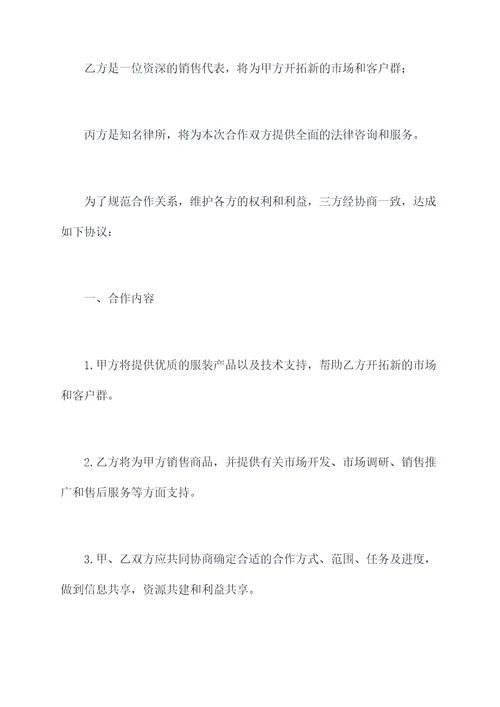 乙方是一位资深的销售代表，将为甲方开拓新的市场和客户群；

丙方是知名律所，将为本次合作双方提供全面的法律咨询和服务。

为了规范合作关系，维护各方的权利和利益，三方经协商一致，达成如下协议：

一、合作内容

1.甲方将提供优质的服装产品以及技术支持，帮助乙方开拓新的市场和客户群。

2.乙方将为甲方销售商品，并提供有关市场开发、市场调研、销售推广和售后服务等方面支持。

3.甲、乙双方应共同协商确定合适的合作方式、范围、任务及进度，做到信息共享，资源共建和利益共享。